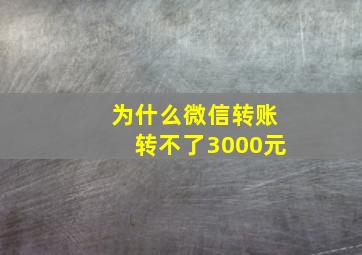 为什么微信转账
转不了3000元